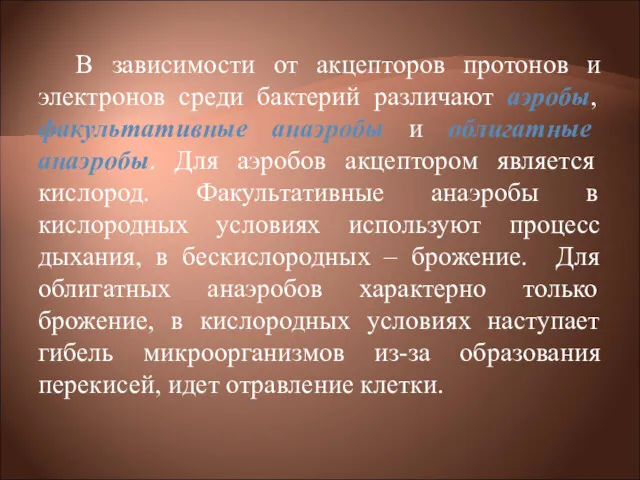 В зависимости от акцепторов протонов и электронов среди бактерий различают аэробы, факультативные анаэробы и облигатные анаэробы. Для аэробов акцептором является кислород. Факультативные анаэробы в кислородных условиях используют процесс дыхания, в бескислородных – брожение. Для облигатных анаэробов характерно только брожение, в кислородных условиях наступает гибель микроорганизмов из-за образования перекисей, идет отравление клетки.